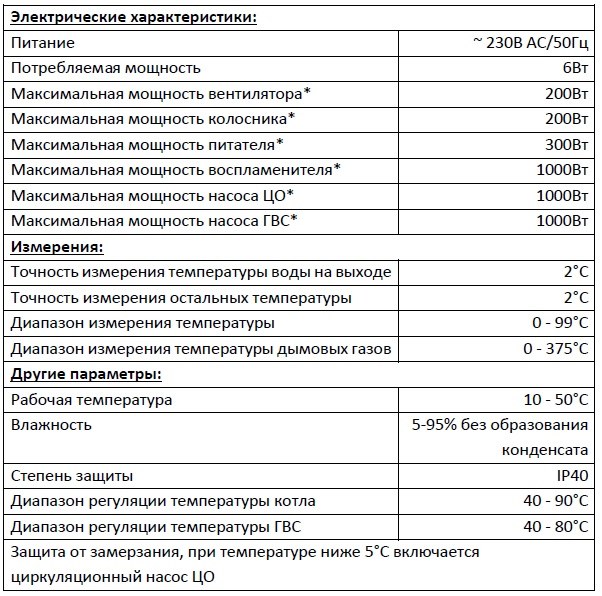 | Электрические характеристики: | |
|---|---|
| Питание | ~ 230В АС/50Гц |
| Потребляемая мощность | 6Вт |
| Максимальная мощность вентилятора* | 200Вт |
| Максимальная мощность колосника* | 200Вт |
| Максимальная мощность питателя* | 300Вт |
| Максимальная мощность воспламенителя* | 1000Вт |
| Максимальная мощность насоса ЦО* | 1000Вт |
| Максимальная мощность насоса ГВС* | 1000Вт |
| Измерения: | |
| Точность измерения температуры воды на выходе | 2°C |
| Точность измерения остальных температуры | 2°C |
| Диапазон измерения температуры | 0 - 99°C |
| Диапазон измерения температуры дымовых газов | 0 - 375°C |
| Другие параметры: | |
| Рабочая температура | 10 - 50°C |
| Влажность | 5-95% без образования конденсата |
| Степень защиты | IP40 |
| Диапазон регуляции температуры котла | 40 - 90°C |
| Диапазон регуляции температуры ГВС | 40 - 80°C |
| Защита от замерзания, при температуре ниже 5°C включается циркуляционный насос ЦО | |